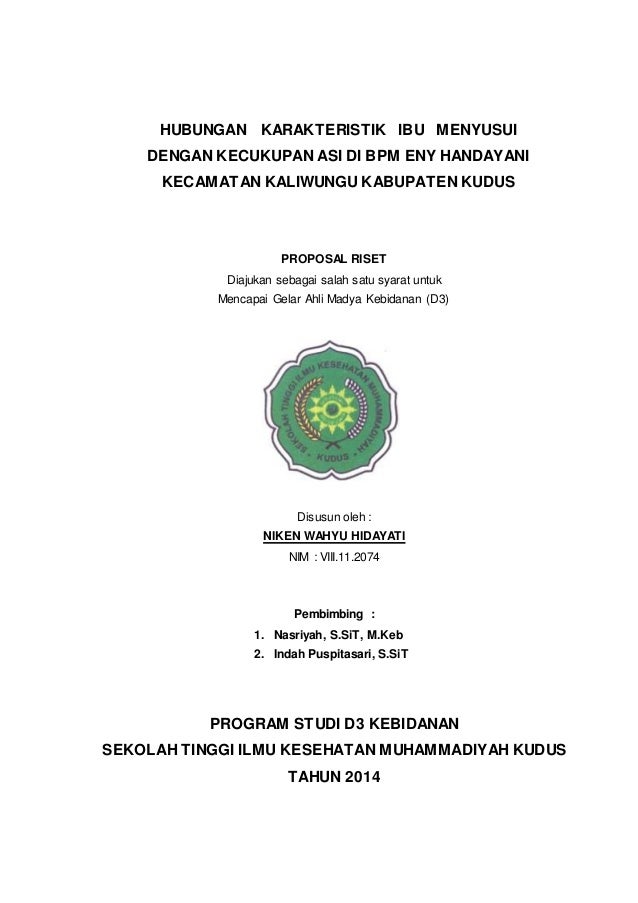 HUBUNGAN KARAKTERISTIK IBU MENYUSUI DENGAN KECUKUPAN ASI DI BPM ENY HANDAYANI KECAMATAN KALIWUNGU KABUPATEN KUDUS

PROPOSAL RISET
Diajukan sebagai salah satu syarat untuk
Mencapai Gelar Ahli Madya Kebidanan (D3)

SEKOLAH TINGGI ILMU KESEHATAN MUHAMMADIYAH
KUDUS

Disusun oleh :
NIKEN WAHYU HIDAYATI
NIM : VIII.11.2074

Pembimbing :
1. Nasriyah, S.SiT, M.Keb
2. Indah Puspitasari, S.SiT

PROGRAM STUDI D3 KEBIDANAN
SEKOLAH TINGGI ILMU KESEHATAN MUHAMMADIYAH KUDUS
TAHUN 2014